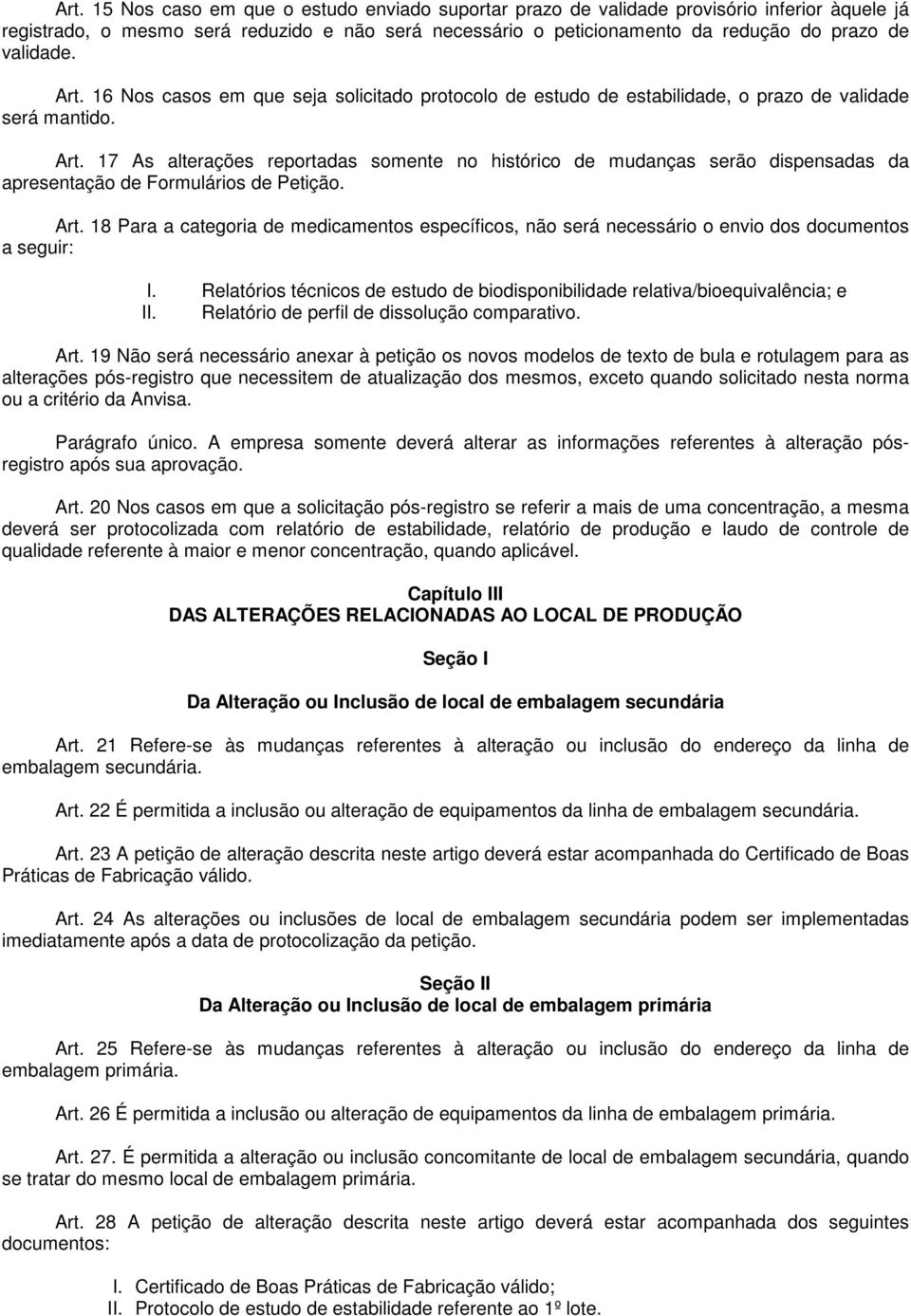 Art. 15 Nos caso em que o estudo enviado suportar prazo de validade provisório inferior àquele já registrado, o mesmo será reduzido e não será necessário o peticionamento da redução do prazo de validade.

Art. 16 Nos casos em que seja solicitado protocolo de estudo de estabilidade, o prazo de validade será mantido.

Art. 17 As alterações reportadas somente no histórico de mudanças serão dispensadas da apresentação de Formulários de Petição.

Art. 18 Para a categoria de medicamentos específicos, não será necessário o envio dos documentos a seguir:

I. Relatórios técnicos de estudo de biodisponibilidade relativa/bioequivalência; e
II. Relatório de perfil de dissolução comparativo.

Art. 19 Não será necessário anexar à petição os novos modelos de texto de bula e rotulagem para as alterações pós-registro que necessitem de atualização dos mesmos, exceto quando solicitado nesta norma ou a critério da Anvisa.

Parágrafo único. A empresa somente deverá alterar as informações referentes à alteração pós-registro após sua aprovação.

Art. 20 Nos casos em que a solicitação pós-registro se referir a mais de uma concentração, a mesma deverá ser protocolizada com relatório de estabilidade, relatório de produção e laudo de controle de qualidade referente à maior e menor concentração, quando aplicável.

Capítulo III
DAS ALTERAÇÕES RELACIONADAS AO LOCAL DE PRODUÇÃO

Seção I

Da Alteração ou Inclusão de local de embalagem secundária

Art. 21 Refere-se às mudanças referentes à alteração ou inclusão do endereço da linha de embalagem secundária.

Art. 22 É permitida a inclusão ou alteração de equipamentos da linha de embalagem secundária.

Art. 23 A petição de alteração descrita neste artigo deverá estar acompanhada do Certificado de Boas Práticas de Fabricação válido.

Art. 24 As alterações ou inclusões de local de embalagem secundária podem ser implementadas imediatamente após a data de protocolização da petição.

Seção II
Da Alteração ou Inclusão de local de embalagem primária

Art. 25 Refere-se às mudanças referentes à alteração ou inclusão do endereço da linha de embalagem primária.

Art. 26 É permitida a inclusão ou alteração de equipamentos da linha de embalagem primária.

Art. 27. É permitida a alteração ou inclusão concomitante de local de embalagem secundária, quando se tratar do mesmo local de embalagem primária.

Art. 28 A petição de alteração descrita neste artigo deverá estar acompanhada dos seguintes documentos:

I. Certificado de Boas Práticas de Fabricação válido;
II. Protocolo de estudo de estabilidade referente ao 1º lote.